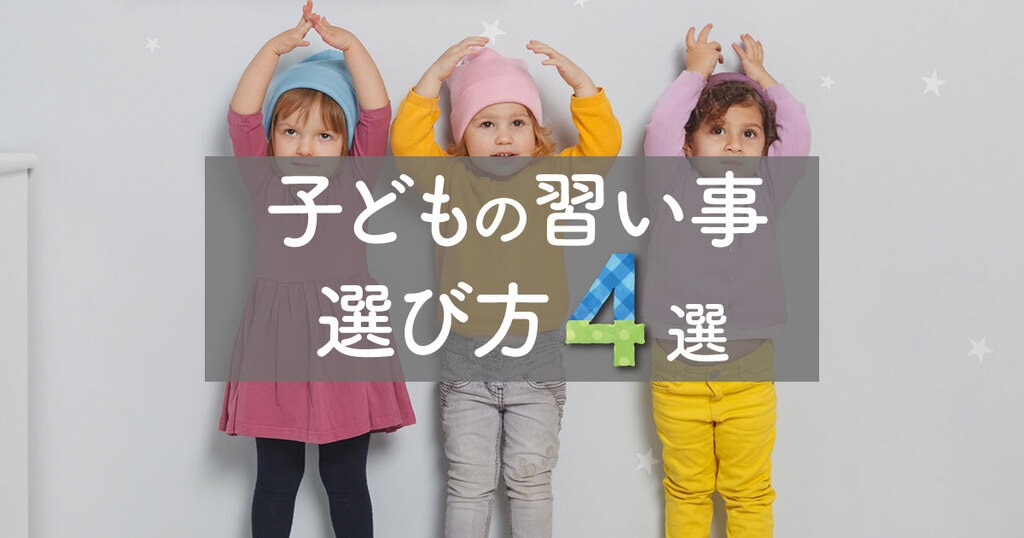 子どもの習い事
選び方4選